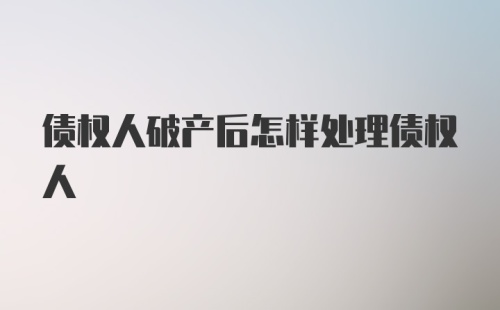 债权人破产后怎样处理债权人